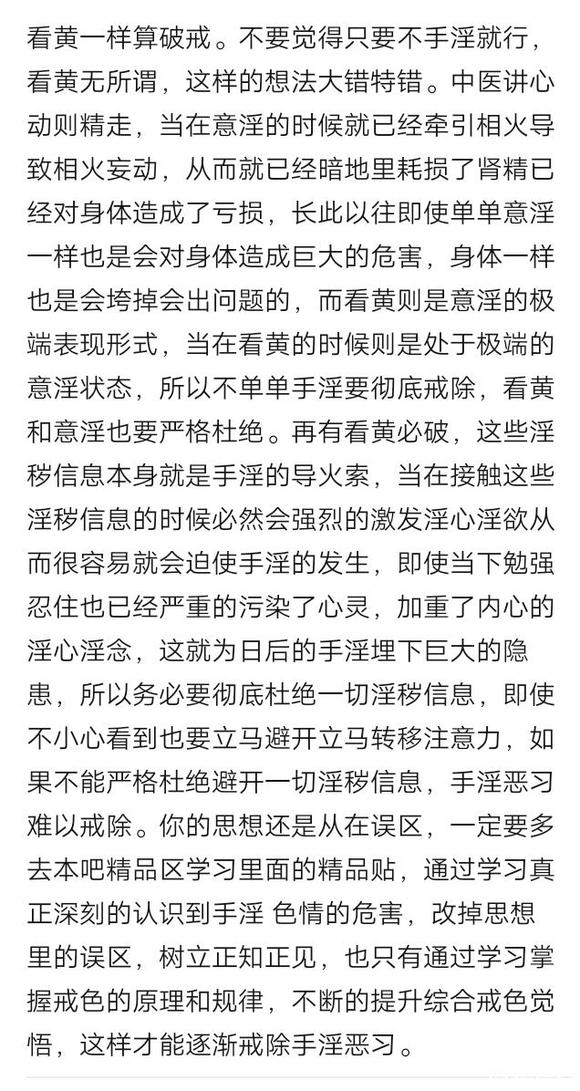 看黄一样算破戒。不要觉得只要不手淫就行，看黄无所谓，这样的想法大错特错。中医讲心动则精走，当在意淫的时候就已经牵引相火导致相火妄动，从而就已经暗地里耗损了肾精已经对身体造成了亏损，长此以往即使单单意淫一样也是会对身体造成巨大的危害，身体一样也是会垮掉会出问题的，而看黄则是意淫的极端表现形式，当在看黄的时候则是处于极端的意淫状态，所以不单单手淫要彻底戒除，看黄和意淫也要严格杜绝。再有看黄必破，这些淫秽信息本身就是手淫的导火索，当在接触这些淫秽信息的时候必然会强烈的激发淫心淫欲从而很容易就会迫使手淫的发生，即使当下勉强忍住也已经严重的污染了心灵，加重了内心的淫心淫念，这就为日后的手淫埋下巨大的隐患，所以务必要彻底杜绝一切淫秽信息，即使不小心看到也要立马避开立马转移注意力，如果不能严格杜绝避开一切淫秽信息，手淫恶习难以戒除。你的思想还是从在误区，一定要多去本吧精品区学习里面的精品贴，通过学习真正深刻的认识到手淫 色情的危害，改掉思想里的误区，树立正知正见，也只有通过学习掌握戒色的原理和规律，不断的提升综合戒色觉悟，这样才能逐渐戒除手淫恶习。